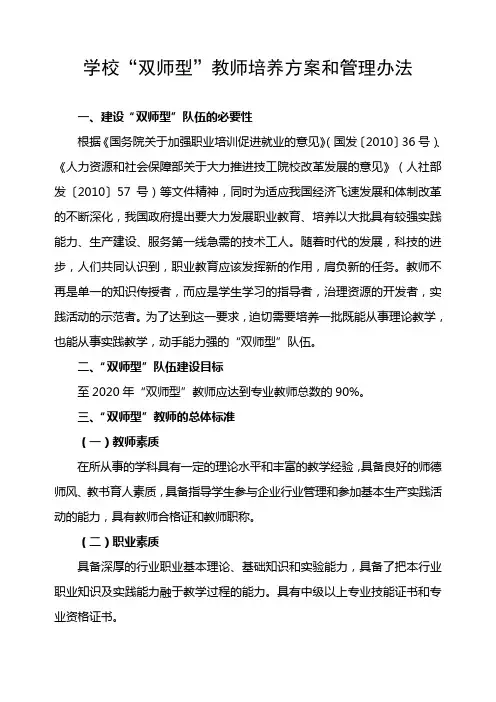 学校“双师型”教师培养方案和管理办法

一、建设“双师型”队伍的必要性

根据《国务院关于加强职业培训促进就业的意见》(国发〔2010〕36 号)、《人力资源和社会保障部关于大力推进技工院校改革发展的意见》(人社部发〔2010〕57 号)等文件精神，同时为适应我国经济飞速发展和体制改革的不断深化，我国政府提出要大力发展职业教育、培养以大批具有较强实践能力、生产建设、服务第一线急需的技术工人。随着时代的发展，科技的进步，人们共同认识到，职业教育应该发挥新的作用，肩负新的任务。教师不再是单一的知识传授者，而应是学生学习的指导者，治理资源的开发者，实践活动的示范者。为了达到这一要求，迫切需要培养一批既能从事理论教学，也能从事实践教学，动手能力强的“双师型”队伍。

二、“双师型”队伍建设目标

至 2020 年“双师型”教师应达到专业教师总数的 90%。

三、“双师型”教师的总体标准

(一)教师素质

在所从事的学科具有一定的理论水平和丰富的教学经验，具备良好的师德师风、教书育人素质，具备指导学生参与企业行业管理和参加基本生产实践活动的能力，具有教师合格证和教师职称。

(二)职业素质

具备深厚的行业职业基本理论、基础知识和实验能力，具备了把本行业职业知识及实践能力融于教学过程的能力。具有中级以上专业技能证书和专业资格证书。